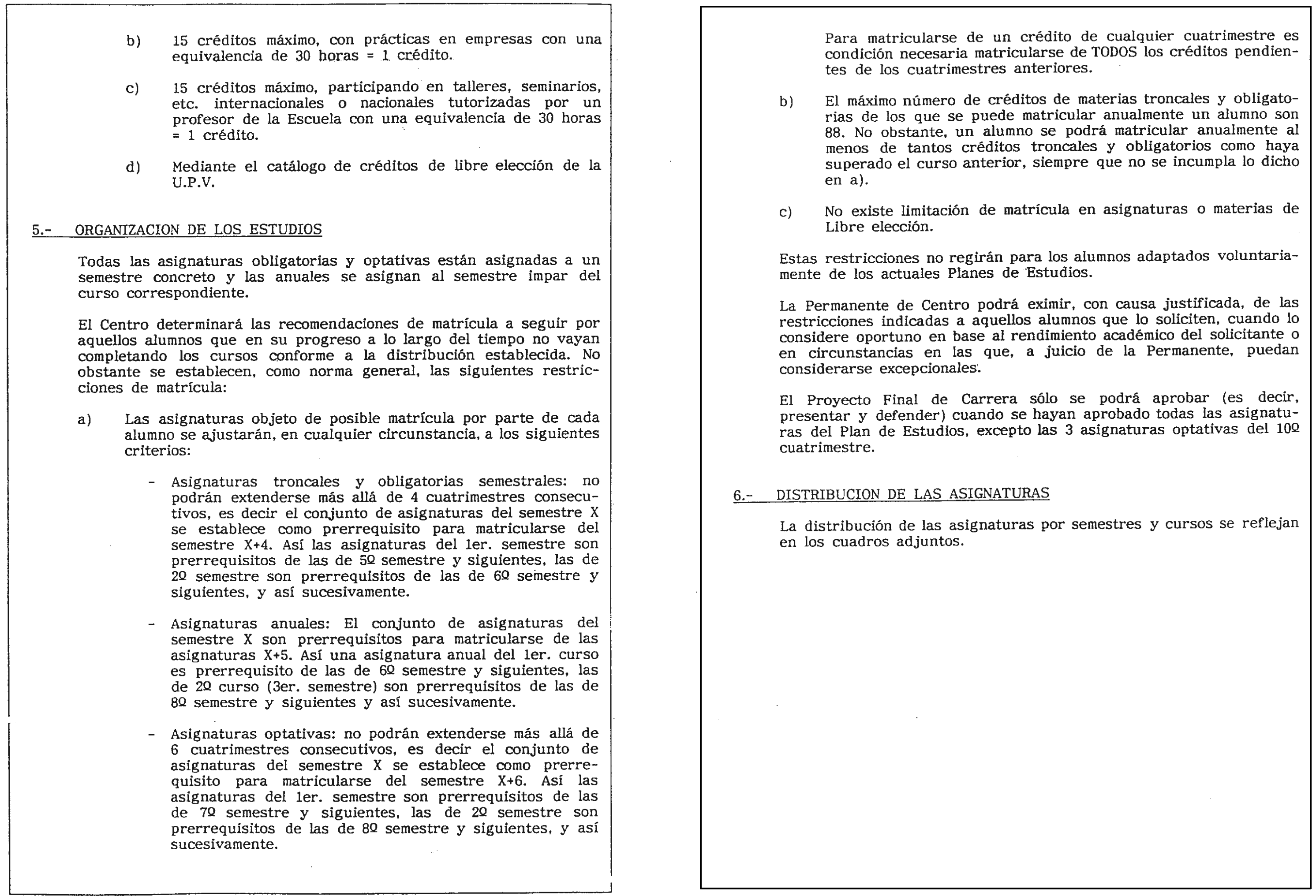 b) 15 créditos máximo, con prácticas en empresas con una equivalencia de 30 horas = 1 crédito.

c) 15 créditos máximo, participando en talleres, seminarios, etc. internacionales o nacionales tutorizadas por un profesor de la Escuela con una equivalencia de 30 horas = 1 crédito.

d) Mediante el catálogo de créditos de libre elección de la U.P.V.

5.- ORGANIZACION DE LOS ESTUDIOS

Todas las asignaturas obligatorias y optativas están asignadas a un semestre concreto y las anuales se asignan al semestre impar del curso correspondiente.

El Centro determinará las recomendaciones de matrícula a seguir por aquellos alumnos que en su progreso a lo largo del tiempo no vayan completando los cursos conforme a la distribución establecida. No obstante se establecen, como norma general, las siguientes restricciones de matrícula:

a) Las asignaturas objeto de posible matrícula por parte de cada alumno se ajustarán, en cualquier circunstancia, a los siguientes criterios:

- Asignaturas troncales y obligatorias semestrales: no podrán extenderse más allá de 4 cuatrimestres consecutivos, es decir el conjunto de asignaturas del semestre X se establece como prerrequisito para matricularse del semestre X+4. Así las asignaturas del 1er. semestre son prerrequisitos de las de 5º semestre y siguientes, las de 2º semestre son prerrequisitos de las de 6º semestre y siguientes, y así sucesivamente.

- Asignaturas anuales: El conjunto de asignaturas del semestre X son prerrequisitos para matricularse de las asignaturas X+5. Así una asignatura anual del 1er. curso es prerrequisito de las de 6º semestre y siguientes, las de 2º curso (3er. semestre) son prerrequisitos de las de 8º semestre y siguientes y así sucesivamente.

- Asignaturas optativas: no podrán extenderse más allá de 6 cuatrimestres consecutivos, es decir el conjunto de asignaturas del semestre X se establece como prerrequisito para matricularse del semestre X+6. Así las asignaturas del 1er. semestre son prerrequisitos de las de 7º semestre y siguientes, las de 2º semestre son prerrequisitos de las de 8º semestre y siguientes, y así sucesivamente.

Para matricularse de un crédito de cualquier cuatrimestre es condición necesaria matricularse de TODOS los créditos pendientes de los cuatrimestres anteriores.

b) El máximo número de créditos de materias troncales y obligatorias de los que se puede matricular anualmente un alumno son 88. No obstante, un alumno se podrá matricular anualmente al menos de tantos créditos troncales y obligatorios como haya superado el curso anterior, siempre que no se incumpla lo dicho en a).

c) No existe limitación de matrícula en asignaturas o materias de Libre elección.

Estas restricciones no regirán para los alumnos adaptados voluntariamente de los actuales Planes de Estudios.

La Permanente de Centro podrá eximir, con causa justificada, de las restricciones indicadas a aquellos alumnos que lo soliciten, cuando lo considere oportuno en base al rendimiento académico del solicitante o en circunstancias en las que, a juicio de la Permanente, puedan considerarse excepcionales.

El Proyecto Final de Carrera sólo se podrá aprobar (es decir, presentar y defender) cuando se hayan aprobado todas las asignaturas del Plan de Estudios, excepto las 3 asignaturas optativas del 10º cuatrimestre.

6.- DISTRIBUCION DE LAS ASIGNATURAS

La distribución de las asignaturas por semestres y cursos se reflejan en los cuadros adjuntos.